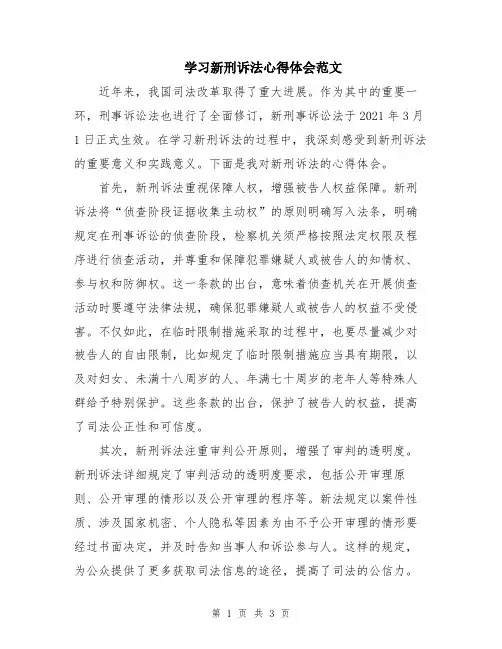 学习新刑诉法心得体会范文

近年来，我国司法改革取得了重大进展。作为其中的重要一环，刑事诉讼法也进行了全面修订，新刑事诉讼法于 2021 年 3 月 1 日正式生效。在学习新刑诉法的过程中，我深刻感受到新刑诉法的重要意义和实践意义。下面是我对新刑诉法的心得体会。

首先，新刑诉法重视保障人权，增强被告人权益保障。新刑诉法将“侦查阶段证据收集主动权”的原则明确写入法条，明确规定在刑事诉讼的侦查阶段，检察机关须严格按照法定权限及程序进行侦查活动，并尊重和保障犯罪嫌疑人或被告人的知情权、参与权和防御权。这一条款的出台，意味着侦查机关在开展侦查活动时要遵守法律法规，确保犯罪嫌疑人或被告人的权益不受侵害。不仅如此，在临时限制措施采取的过程中，也要尽量减少对被告人的自由限制，比如规定了临时限制措施应当具有期限，以及对妇女、未满十八周岁的人、年满七十周岁的老年人等特殊人群给予特别保护。这些条款的出台，保护了被告人的权益，提高了司法公正性和可信度。

其次，新刑诉法注重审判公开原则，增强了审判的透明度。新刑诉法详细规定了审判活动的透明度要求，包括公开审理原则、公开审理的情形以及公开审理的程序等。新法规定以案件性质、涉及国家机密、个人隐私等因素为由不予公开审理的情形要经过书面决定，并及时告知当事人和诉讼参与人。这样的规定，为公众提供了更多获取司法信息的途径，提高了司法的公信力。

第 1 页 共 3 页